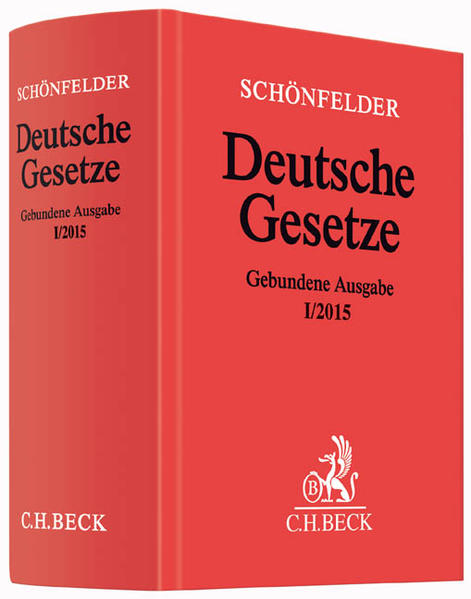 SCHÖNFELDER
Deutsche Gesetze
Gebundene Ausgabe
I/2015
C.H.BECK

SCHÖNFELDER
Deutsche Gesetze
Gebundene Ausgabe
I/2015
B
C.H.BECK